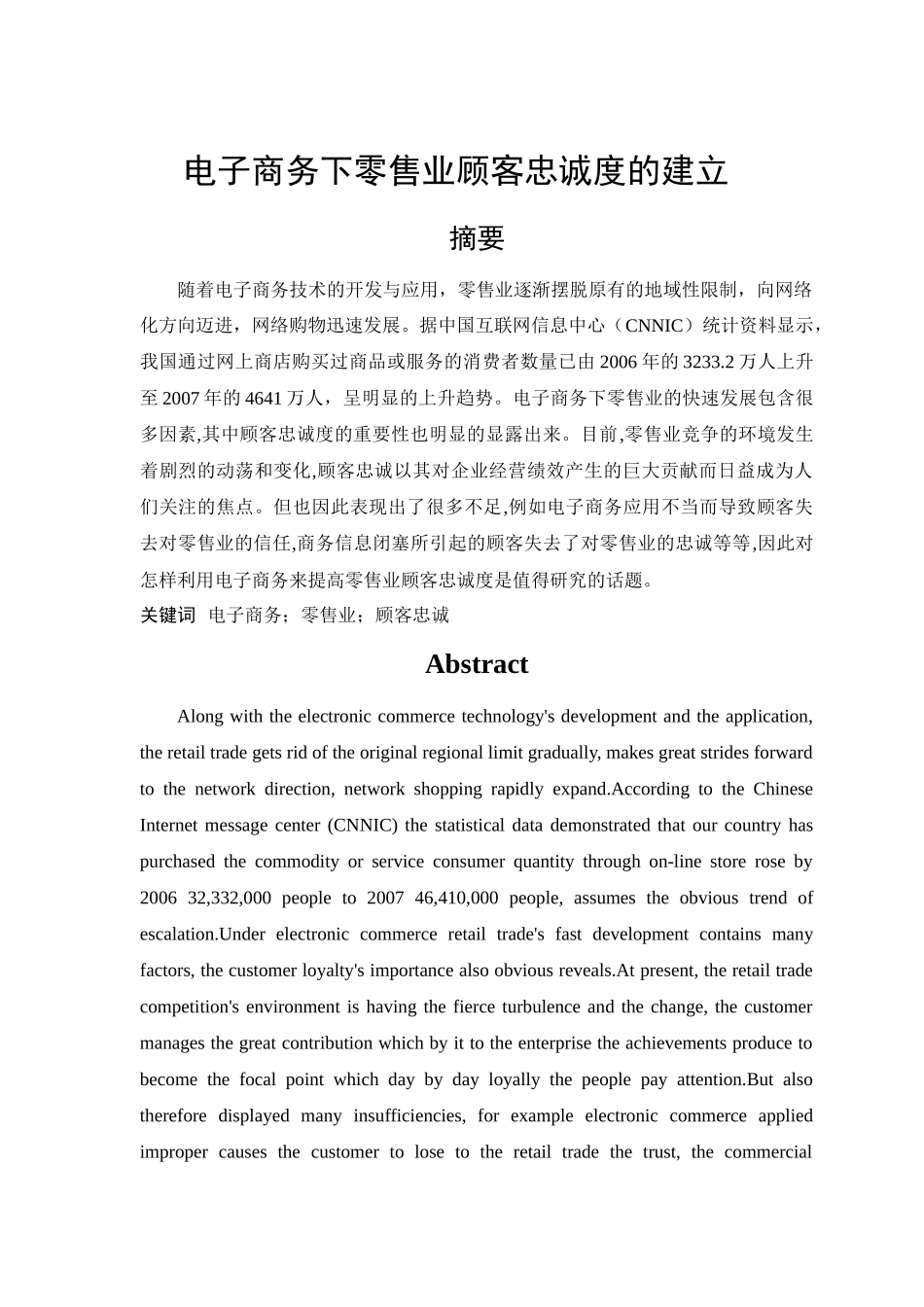 电子商务下零售业顾客忠诚度的建立

摘要

随着电子商务技术的开发与应用，零售业逐渐摆脱原有的地域性限制，向网络化方向迈进，网络购物迅速发展。据中国互联网信息中心（CNNIC）统计资料显示，我国通过网上商店购买过商品或服务的消费者数量已由2006年的3233.2万人上升至2007年的4641万人，呈明显的上升趋势。电子商务下零售业的快速发展包含很多因素,其中顾客忠诚度的重要性也明显的显露出来。目前,零售业竞争的环境发生着剧烈的动荡和变化,顾客忠诚以其对企业经营绩效产生的巨大贡献而日益成为人们关注的焦点。但也因此表现出了很多不足,例如电子商务应用不当而导致顾客失去对零售业的信任,商务信息闭塞所引起的顾客失去了对零售业的忠诚等等,因此对怎样利用电子商务来提高零售业顾客忠诚度是值得研究的话题。

关键词 电子商务；零售业；顾客忠诚

Abstract

Along with the electronic commerce technology's development and the application, the retail trade gets rid of the original regional limit gradually, makes great strides forward to the network direction, network shopping rapidly expand.According to the Chinese Internet message center (CNNIC) the statistical data demonstrated that our country has purchased the commodity or service consumer quantity through on-line store rose by 2006 32,332,000 people to 2007 46,410,000 people, assumes the obvious trend of escalation.Under electronic commerce retail trade's fast development contains many factors, the customer loyalty's importance also obvious reveals.At present, the retail trade competition's environment is having the fierce turbulence and the change, the customer manages the great contribution which by it to the enterprise the achievements produce to become the focal point which day by day loyally the people pay attention.But also therefore displayed many insufficiencies, for example electronic commerce applied improper causes the customer to lose to the retail trade the trust, the commercial